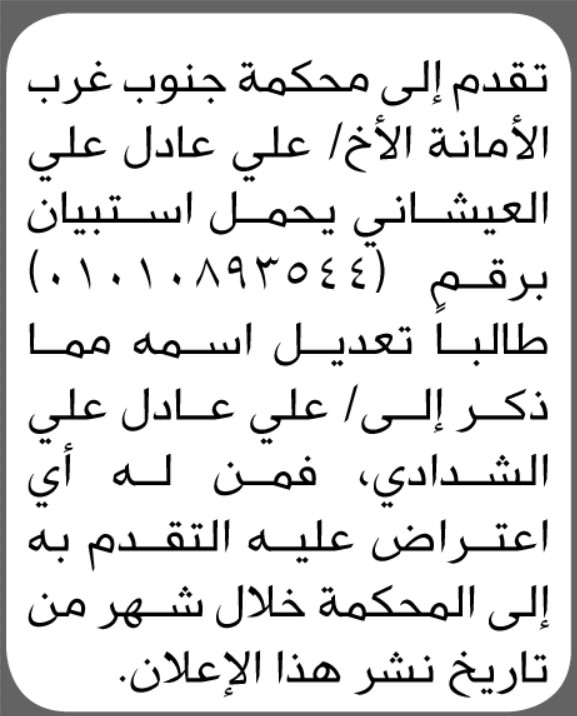 تقدم إلى محكمة جنوب غرب الأمانة الأخ/ علي عادل علي العيشاني يحمل استبيان برقمٍ (٠١٠١٠٨٩٣٥٤٤) طالباً تعديل اسمه مما ذكر إلى/ علي عادل علي الشدادي، فمن له أي اعتراض عليه التقدم به إلى المحكمة خلال شهر من تاريخ نشر هذا الإعلان.